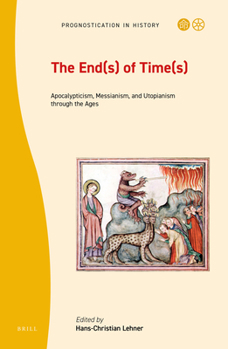 PROGNOSTICATION IN HISTORY

The End(s) of Time(s)

Apocalypticism, Messianism, and Utopianism through the Ages

Edited by
Hans-Christian Lehner

BRILL